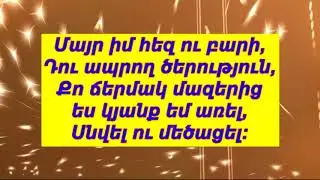 Մայր իմ հեզ ու բարի,
Դու ապրող ծերություն,
Քո ճերմակ մազերից
ես կյանք եմ առել,
Սնվել ու մեծացել: